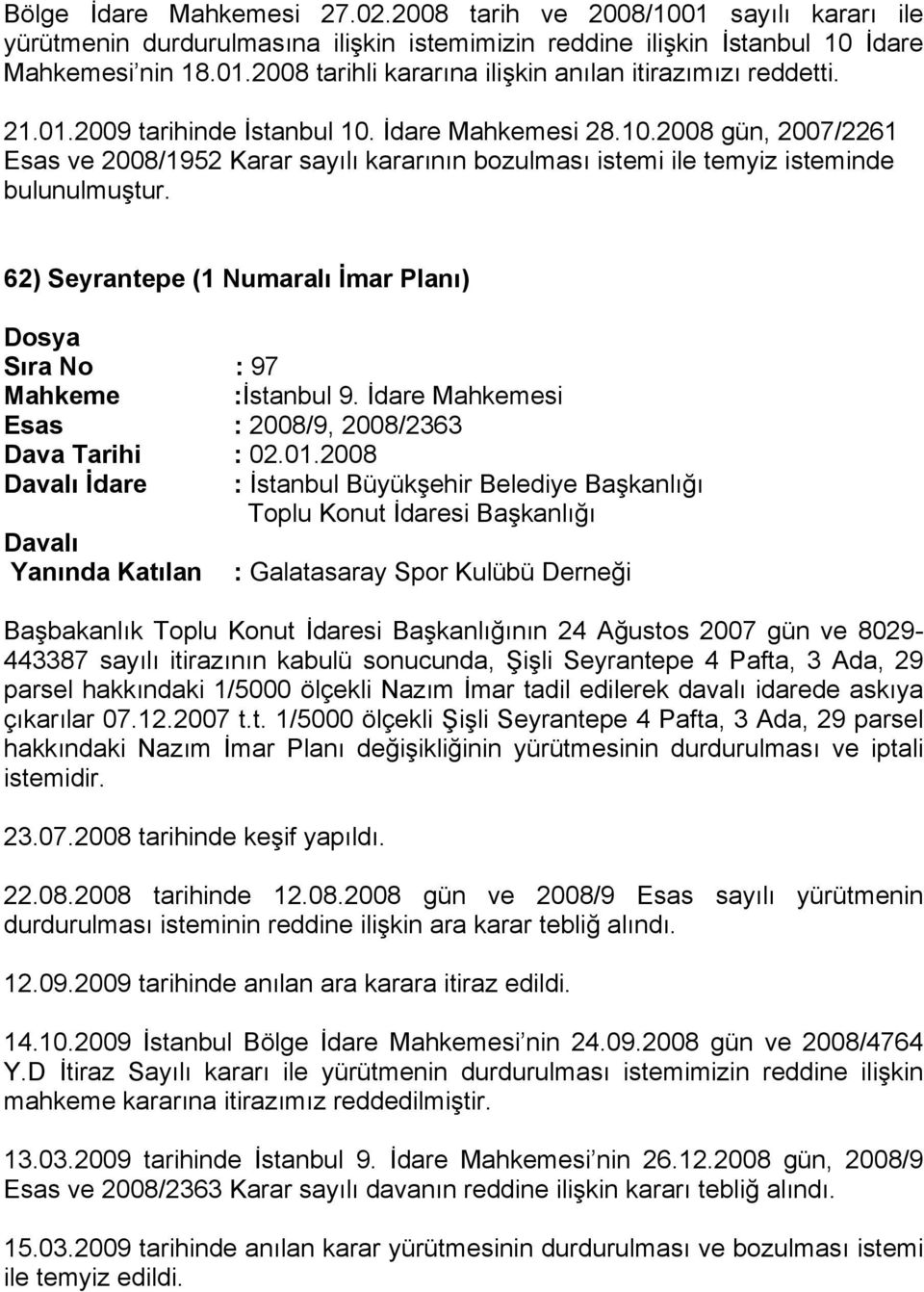 Bölge İdare Mahkemesi 27.02.2008 tarih ve 2008/1001 sayılı kararı ile yürütmenin durdurulmasına ilişkin istemimizin reddine ilişkin İstanbul 10 İdare Mahkemesi'nin 18.01.2008 tarihli kararına ilişkin anılan itirazımızı reddetti.

21.01.2009 tarihinde İstanbul 10. İdare Mahkemesi 28.10.2008 gün, 2007/2261 Esas ve 2008/1952 Karar sayılı kararının bozulması istemi ile temyiz isteminde bulunulmuştur.

62) Seyrantepe (1 Numaralı İmar Planı)

Dosya
Sıra No : 97
Mahkeme :İstanbul 9. İdare Mahkemesi
Esas : 2008/9, 2008/2363
Dava Tarihi : 02.01.2008
Davalı İdare : İstanbul Büyükşehir Belediye Başkanlığı
Toplu Konut İdaresi Başkanlığı
Davalı
Yanında Katılan : Galatasaray Spor Kulübü Derneği

Başbakanlık Toplu Konut İdaresi Başkanlığının 24 Ağustos 2007 gün ve 8029-443387 sayılı itirazının kabulü sonucunda, Şişli Seyrantepe 4 Pafta, 3 Ada, 29 parsel hakkındaki 1/5000 ölçekli Nazım İmar tadil edilerek davalı idarede askıya çıkarılar 07.12.2007 t.t. 1/5000 ölçekli Şişli Seyrantepe 4 Pafta, 3 Ada, 29 parsel hakkındaki Nazım İmar Planı değişikliğinin yürütmesinin durdurulması ve iptali istemidir.

23.07.2008 tarihinde keşif yapıldı.

22.08.2008 tarihinde 12.08.2008 gün ve 2008/9 Esas sayılı yürütmenin durdurulması isteminin reddine ilişkin ara karar tebliğ alındı.

12.09.2009 tarihinde anılan ara karara itiraz edildi.

14.10.2009 İstanbul Bölge İdare Mahkemesi'nin 24.09.2008 gün ve 2008/4764 Y.D İtiraz Sayılı kararı ile yürütmenin durdurulması istemimizin reddine ilişkin mahkeme kararına itirazımız reddedilmiştir.

13.03.2009 tarihinde İstanbul 9. İdare Mahkemesi'nin 26.12.2008 gün, 2008/9 Esas ve 2008/2363 Karar sayılı davanın reddine ilişkin kararı tebliğ alındı.

15.03.2009 tarihinde anılan karar yürütmesinin durdurulması ve bozulması istemi ile temyiz edildi.